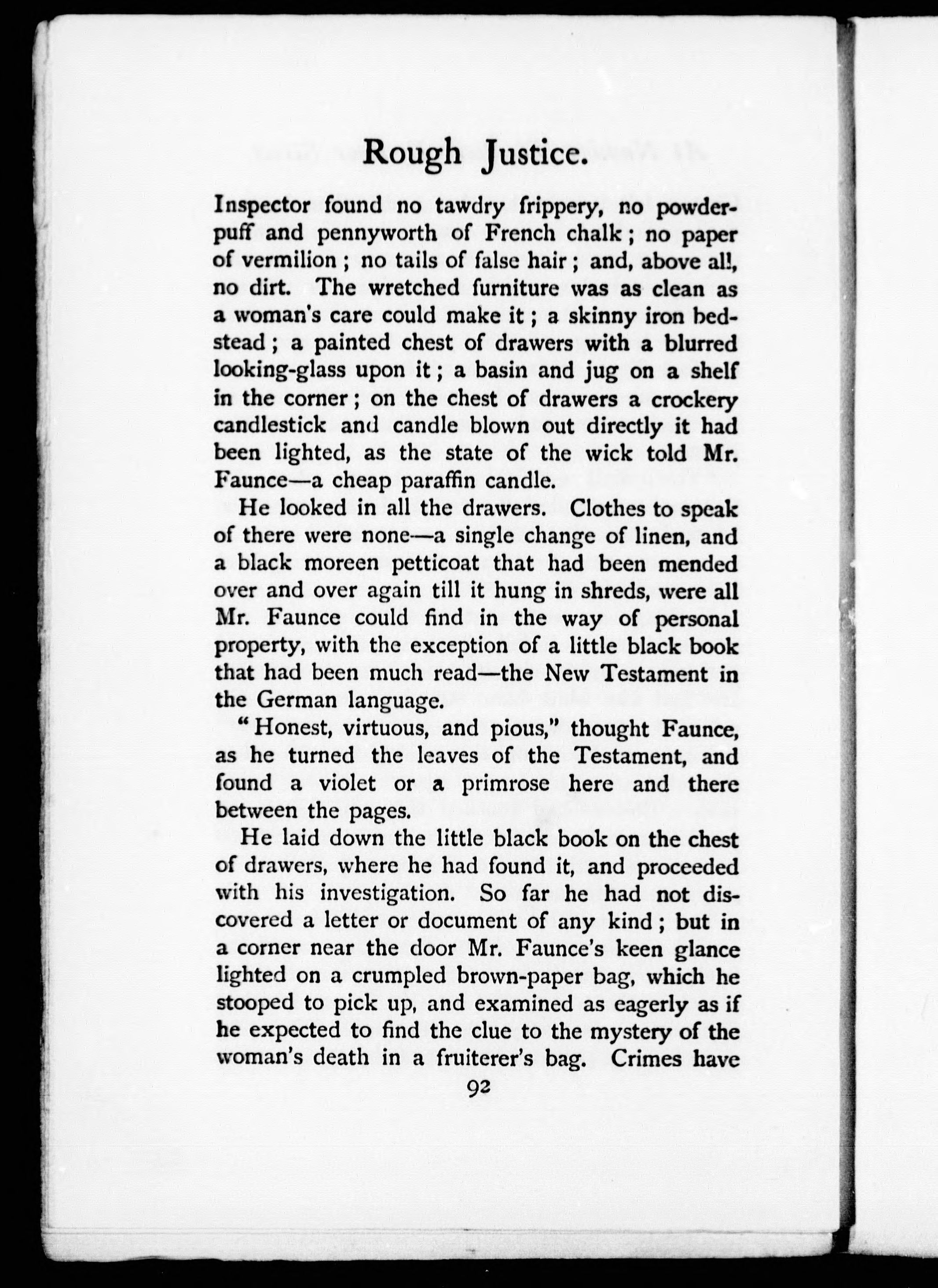 Rough Justice.

Inspector found no tawdry frippery, no powder-puff and pennyworth of French chalk; no paper of vermilion; no tails of false hair; and, above all, no dirt. The wretched furniture was as clean as a woman's care could make it; a skinny iron bedstead; a painted chest of drawers with a blurred looking-glass upon it; a basin and jug on a shelf in the corner; on the chest of drawers a crockery candlestick and candle blown out directly it had been lighted, as the state of the wick told Mr. Faunce—a cheap paraffin candle.

He looked in all the drawers. Clothes to speak of there were none—a single change of linen, and a black moreen petticoat that had been mended over and over again till it hung in shreds, were all Mr. Faunce could find in the way of personal property, with the exception of a little black book that had been much read—the New Testament in the German language.

"Honest, virtuous, and pious," thought Faunce, as he turned the leaves of the Testament, and found a violet or a primrose here and there between the pages.

He laid down the little black book on the chest of drawers, where he had found it, and proceeded with his investigation. So far he had not discovered a letter or document of any kind; but in a corner near the door Mr. Faunce's keen glance lighted on a crumpled brown-paper bag, which he stooped to pick up, and examined as eagerly as if he expected to find the clue to the mystery of the woman's death in a fruiterer's bag. Crimes have

92